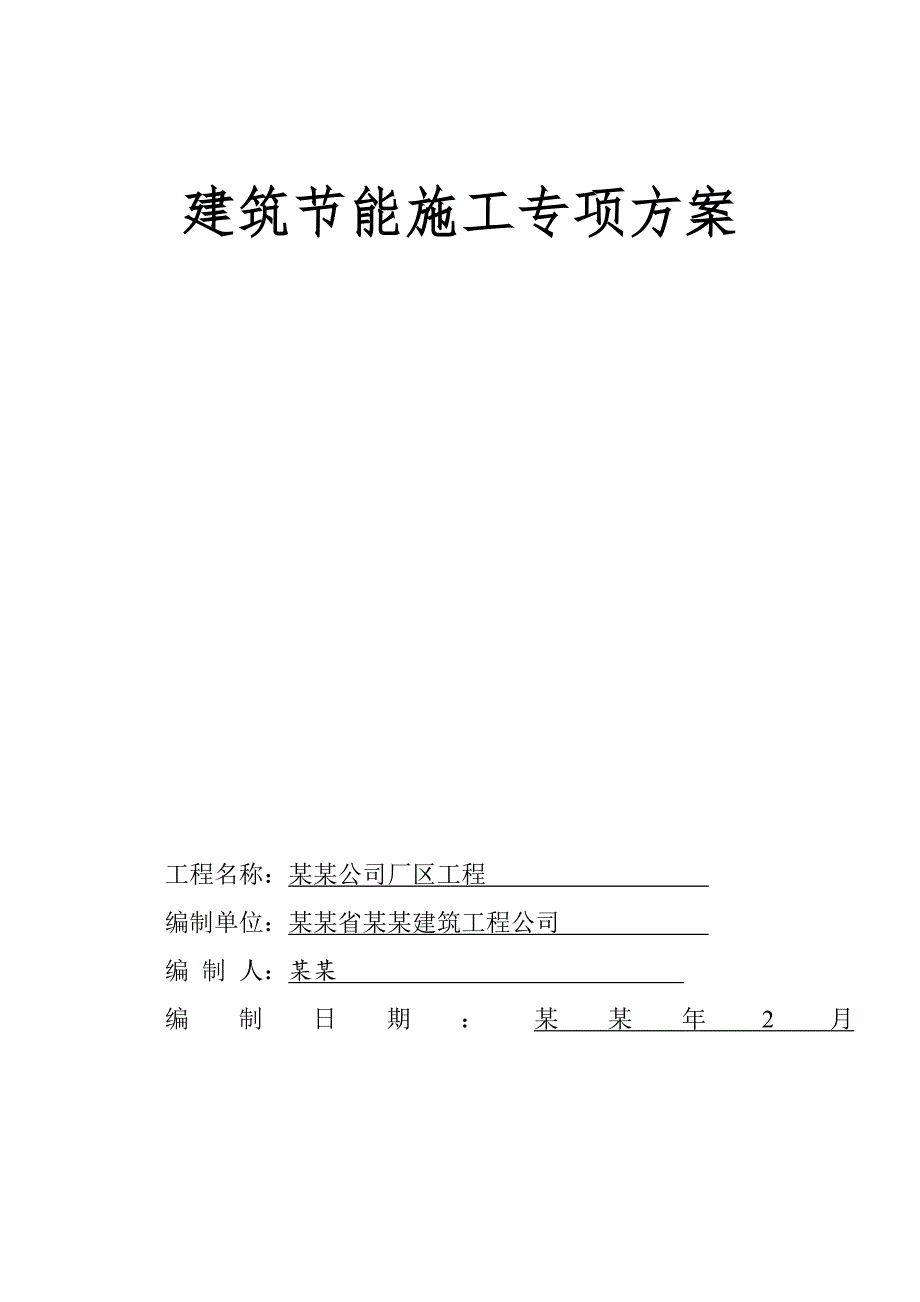 建筑节能施工专项方案

工程名称：某某公司厂区工程

编制单位：某某省某某建筑工程公司

编 制 人：某某

编 制 日 期 ： 某 某 年 2 月